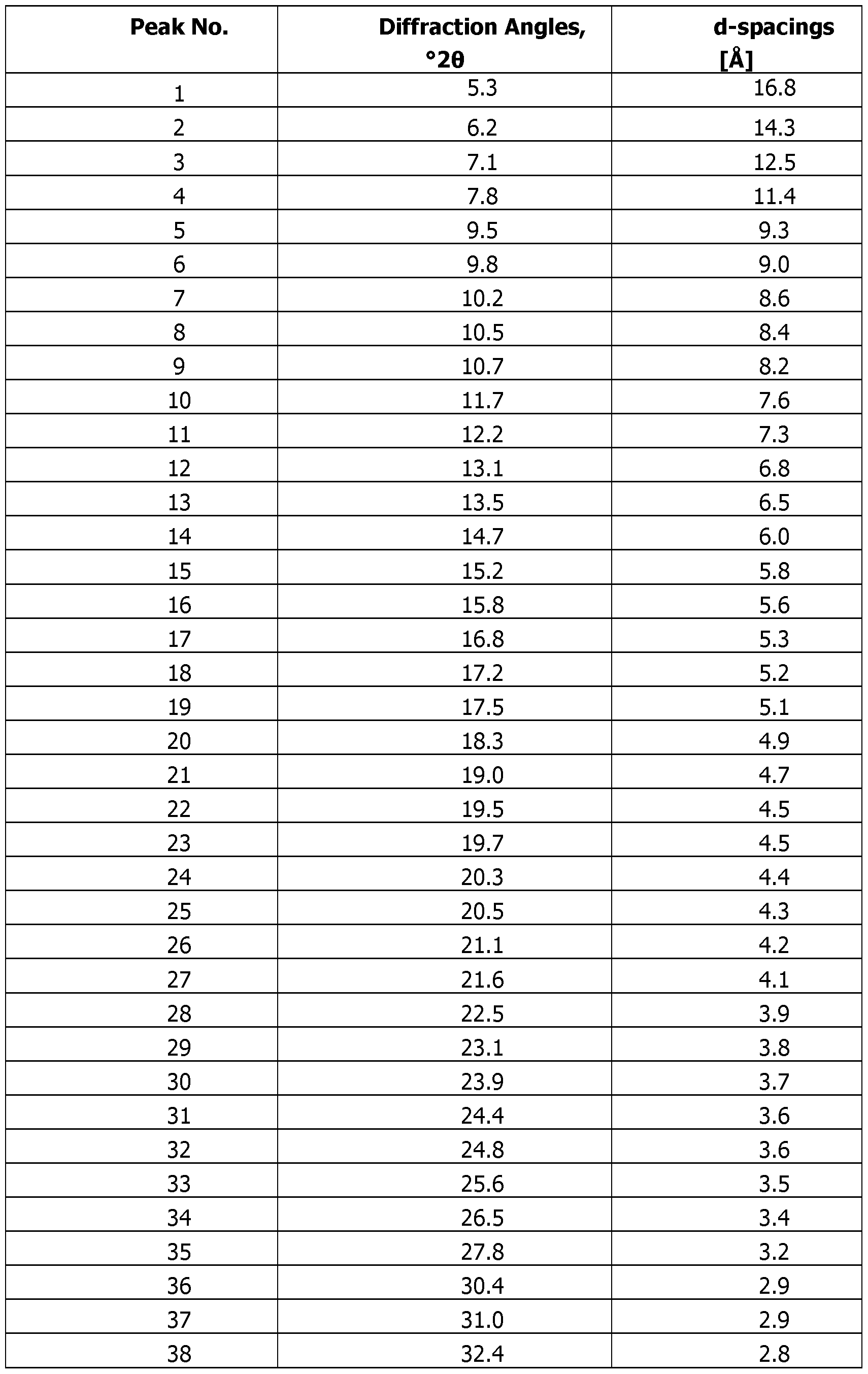 | Peak No. | Diffraction Angles, °2θ | d-spacings [Å] |
|---|---|---|
| 1 | 5.3 | 16.8 |
| 2 | 6.2 | 14.3 |
| 3 | 7.1 | 12.5 |
| 4 | 7.8 | 11.4 |
| 5 | 9.5 | 9.3 |
| 6 | 9.8 | 9.0 |
| 7 | 10.2 | 8.6 |
| 8 | 10.5 | 8.4 |
| 9 | 10.7 | 8.2 |
| 10 | 11.7 | 7.6 |
| 11 | 12.2 | 7.3 |
| 12 | 13.1 | 6.8 |
| 13 | 13.5 | 6.5 |
| 14 | 14.7 | 6.0 |
| 15 | 15.2 | 5.8 |
| 16 | 15.8 | 5.6 |
| 17 | 16.8 | 5.3 |
| 18 | 17.2 | 5.2 |
| 19 | 17.5 | 5.1 |
| 20 | 18.3 | 4.9 |
| 21 | 19.0 | 4.7 |
| 22 | 19.5 | 4.5 |
| 23 | 19.7 | 4.5 |
| 24 | 20.3 | 4.4 |
| 25 | 20.5 | 4.3 |
| 26 | 21.1 | 4.2 |
| 27 | 21.6 | 4.1 |
| 28 | 22.5 | 3.9 |
| 29 | 23.1 | 3.8 |
| 30 | 23.9 | 3.7 |
| 31 | 24.4 | 3.6 |
| 32 | 24.8 | 3.6 |
| 33 | 25.6 | 3.5 |
| 34 | 26.5 | 3.4 |
| 35 | 27.8 | 3.2 |
| 36 | 30.4 | 2.9 |
| 37 | 31.0 | 2.9 |
| 38 | 32.4 | 2.8 |